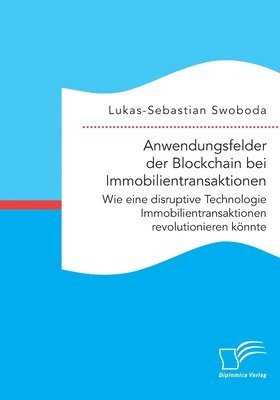 Lukas-Sebastian Swoboda

Anwendungsfelder der Blockchain bei Immobilientransaktionen

Wie eine disruptive Technologie Immobilientransaktionen revolutionieren könnte

Diplomica Verlag